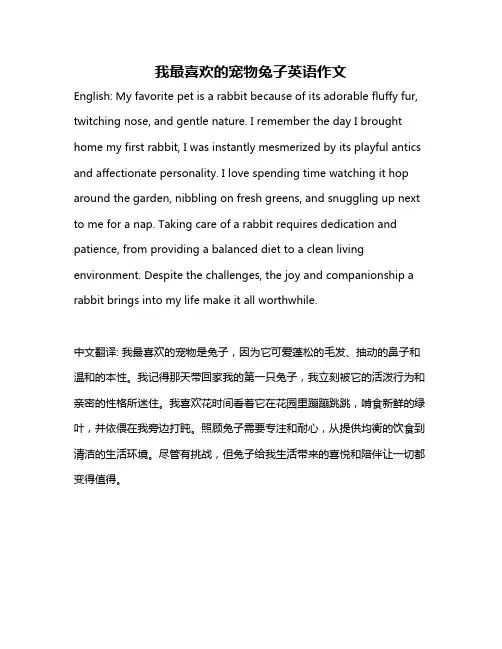 我最喜欢的宠物兔子英语作文

English: My favorite pet is a rabbit because of its adorable fluffy fur, twitching nose, and gentle nature. I remember the day I brought home my first rabbit, I was instantly mesmerized by its playful antics and affectionate personality. I love spending time watching it hop around the garden, nibbling on fresh greens, and snuggling up next to me for a nap. Taking care of a rabbit requires dedication and patience, from providing a balanced diet to a clean living environment. Despite the challenges, the joy and companionship a rabbit brings into my life make it all worthwhile.

中文翻译: 我最喜欢的宠物是兔子，因为它可爱蓬松的毛发、抽动的鼻子和温和的本性。我记得那天带回家我的第一只兔子，我立刻被它的活泼行为和亲密的性格所迷住。我喜欢花时间看着它在花园里蹦蹦跳跳，啃食新鲜的绿叶，并依偎在我旁边打盹。照顾兔子需要专注和耐心，从提供均衡的饮食到清洁的生活环境。尽管有挑战，但兔子给我生活带来的喜悦和陪伴让一切都变得值得。